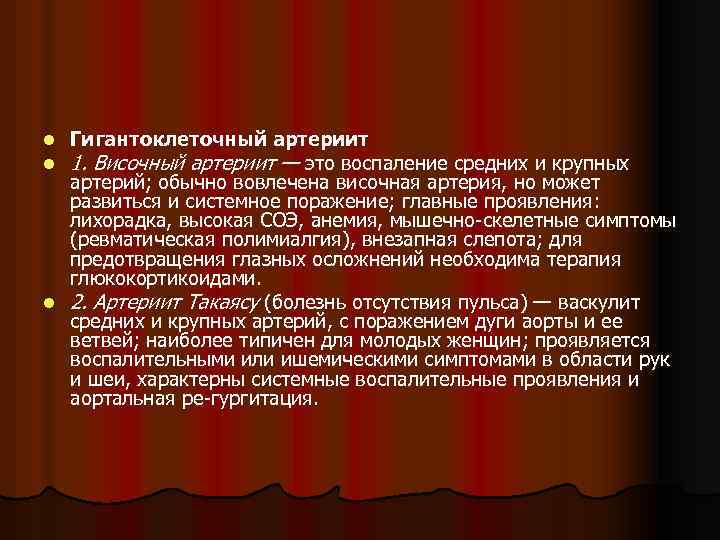 Гигантоклеточный артериит

1. Височный артериит — это воспаление средних и крупных артерий; обычно вовлечена височная артерия, но может развиться и системное поражение; главные проявления: лихорадка, высокая СОЭ, анемия, мышечно-скелетные симптомы (ревматическая полимиалгия), внезапная слепота; для предотвращения глазных осложнений необходима терапия глюкокортикоидами.

2. Артериит Такаясу (болезнь отсутствия пульса) — васкулит средних и крупных артерий, с поражением дуги аорты и ее ветвей; наиболее типичен для молодых женщин; проявляется воспалительными или ишемическими симптомами в области рук и шеи, характерны системные воспалительные проявления и аортальная ре-гургитация.